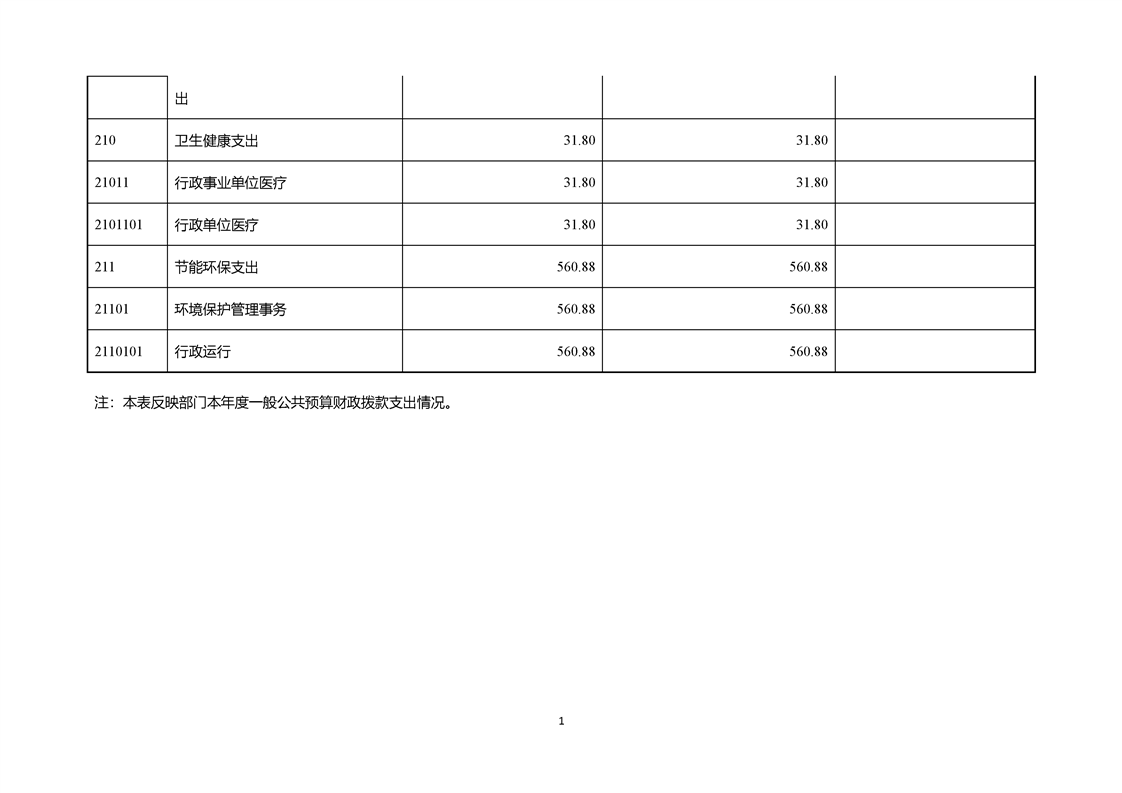 |  | 出 |  |  |  |
|---|---|---|---|---|
| 210 | 卫生健康支出 | 31.80 | 31.80 |  |
| 21011 | 行政事业单位医疗 | 31.80 | 31.80 |  |
| 2101101 | 行政单位医疗 | 31.80 | 31.80 |  |
| 211 | 节能环保支出 | 560.88 | 560.88 |  |
| 21101 | 环境保护管理事务 | 560.88 | 560.88 |  |
| 2110101 | 行政运行 | 560.88 | 560.88 |  |

注：本表反映部门本年度一般公共预算财政拨款支出情况。

1